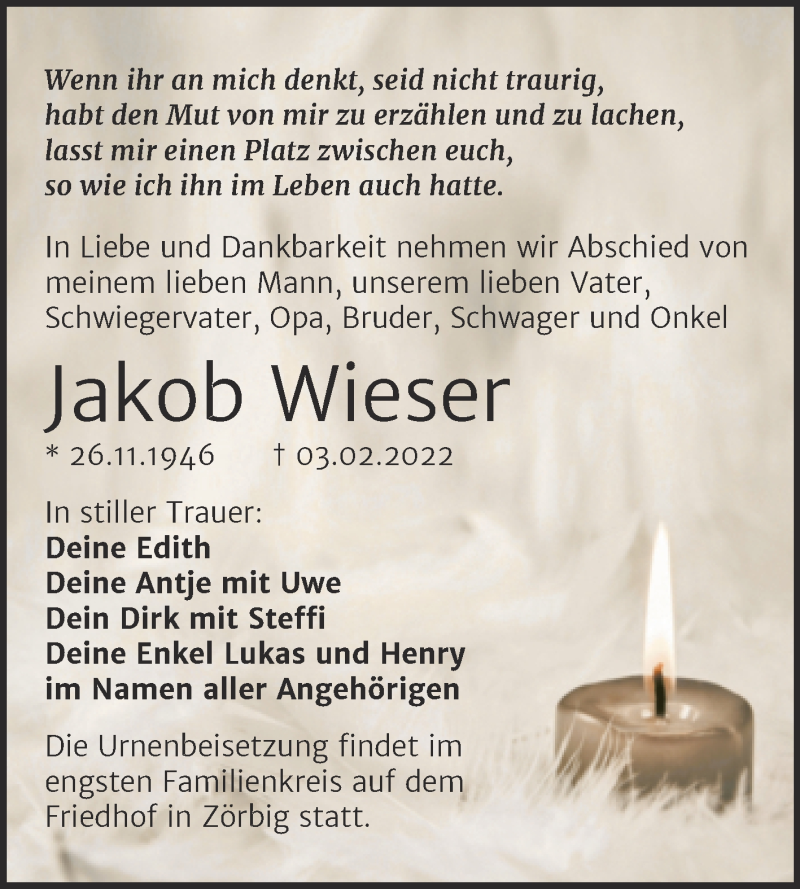 Wenn ihr an mich denkt, seid nicht traurig,
habt den Mut von mir zu erzählen und zu lachen,
lasst mir einen Platz zwischen euch,
so wie ich ihn im Leben auch hatte.

In Liebe und Dankbarkeit nehmen wir Abschied von meinem lieben Mann, unserem lieben Vater, Schwiegervater, Opa, Bruder, Schwager und Onkel

Jakob Wieser

* 26.11.1946 † 03.02.2022

In stiller Trauer:
Deine Edith
Deine Antje mit Uwe
Dein Dirk mit Steffi
Deine Enkel Lukas und Henry
im Namen aller Angehörigen

Die Urnenbeisetzung findet im engsten Familienkreis auf dem Friedhof in Zörbig statt.